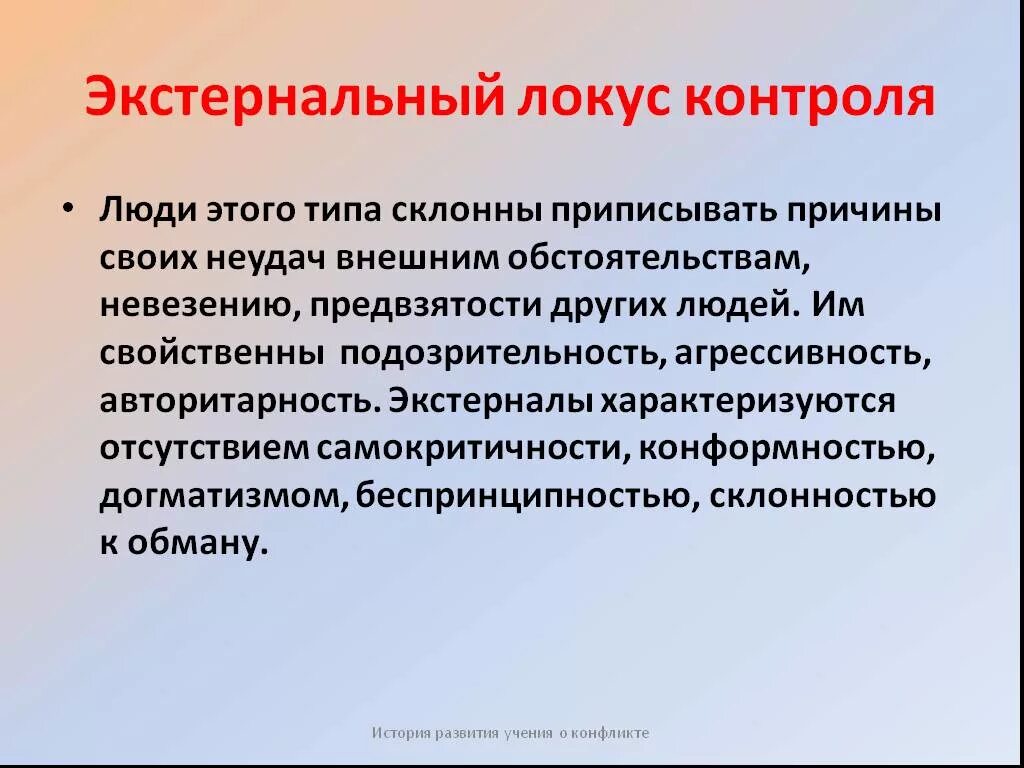 Экстернальный локус контроля

• Люди этого типа склонны приписывать причины своих неудач внешним обстоятельствам, невезению, предвзятости других людей. Им свойственны подозрительность, агрессивность, авторитарность. Экстерналы характеризуются отсутствием самокритичности, конформностью, догматизмом, беспринципностью, склонностью к обману.

История развития учения о конфликте